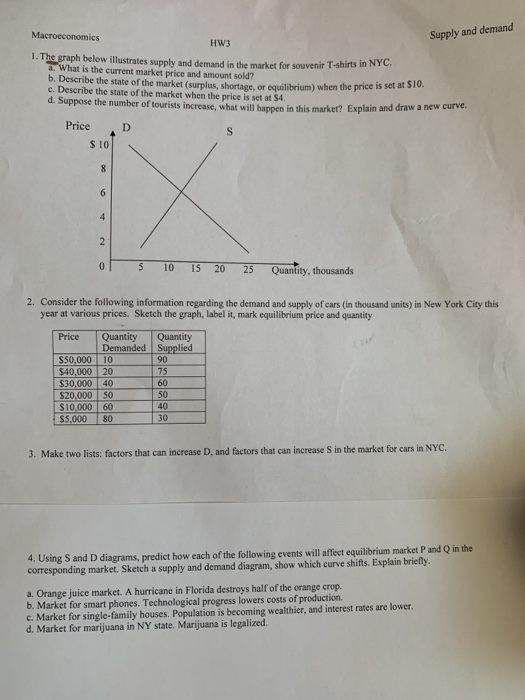 Macroeconomics

HW3

Supply and demand

1. The graph below illustrates supply and demand in the market for souvenir T-shirts in NYC.
a. What is the current market price and amount sold?
b. Describe the state of the market (surplus, shortage, or equilibrium) when the price is set at $10.
c. Describe the state of the market when the price is set at $4.
d. Suppose the number of tourists increase, what will happen in this market? Explain and draw a new curve.

Price
D
S
$ 10
8
6
4
2
0
5 10 15 20 25 Quantity, thousands

2. Consider the following information regarding the demand and supply of cars (in thousand units) in New York City this year at various prices. Sketch the graph, label it, mark equilibrium price and quantity

| Price | Quantity Demanded | Quantity Supplied |
|---|---|---|
| $50,000 | 10 | 90 |
| $40,000 | 20 | 75 |
| $30,000 | 40 | 60 |
| $20,000 | 50 | 50 |
| $10,000 | 60 | 40 |
| $5,000 | 80 | 30 |

3. Make two lists: factors that can increase D, and factors that can increase S in the market for cars in NYC.

4. Using S and D diagrams, predict how each of the following events will affect equilibrium market P and Q in the corresponding market. Sketch a supply and demand diagram, show which curve shifts. Explain briefly.

a. Orange juice market. A hurricane in Florida destroys half of the orange crop.
b. Market for smart phones. Technological progress lowers costs of production.
c. Market for single-family houses. Population is becoming wealthier, and interest rates are lower.
d. Market for marijuana in NY state. Marijuana is legalized.